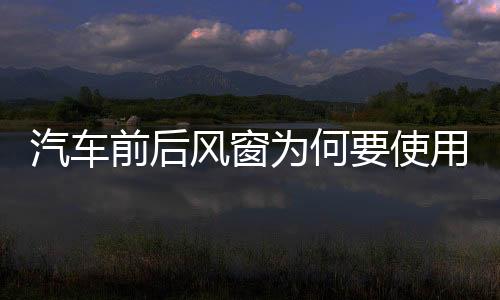 汽车前后风窗为何要使用